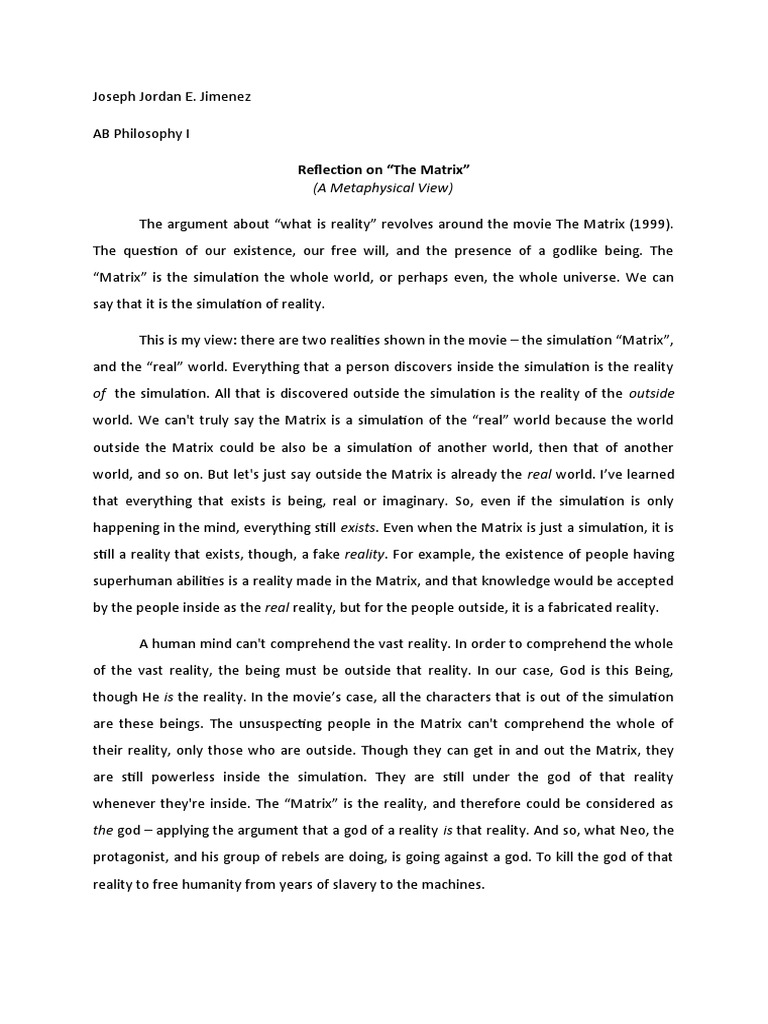 Joseph Jordan E. Jimenez

AB Philosophy I

Reflection on “The Matrix”
(A Metaphysical View)

The argument about “what is reality” revolves around the movie The Matrix (1999). The question of our existence, our free will, and the presence of a godlike being. The “Matrix” is the simulation the whole world, or perhaps even, the whole universe. We can say that it is the simulation of reality.

This is my view: there are two realities shown in the movie – the simulation “Matrix”, and the “real” world. Everything that a person discovers inside the simulation is the reality of the simulation. All that is discovered outside the simulation is the reality of the outside world. We can't truly say the Matrix is a simulation of the “real” world because the world outside the Matrix could be also be a simulation of another world, then that of another world, and so on. But let's just say outside the Matrix is already the real world. I've learned that everything that exists is being, real or imaginary. So, even if the simulation is only happening in the mind, everything still exists. Even when the Matrix is just a simulation, it is still a reality that exists, though, a fake reality. For example, the existence of people having superhuman abilities is a reality made in the Matrix, and that knowledge would be accepted by the people inside as the real reality, but for the people outside, it is a fabricated reality.

A human mind can't comprehend the vast reality. In order to comprehend the whole of the vast reality, the being must be outside that reality. In our case, God is this Being, though He is the reality. In the movie's case, all the characters that is out of the simulation are these beings. The unsuspecting people in the Matrix can't comprehend the whole of their reality, only those who are outside. Though they can get in and out the Matrix, they are still powerless inside the simulation. They are still under the god of that reality whenever they're inside. The “Matrix” is the reality, and therefore could be considered as the god – applying the argument that a god of a reality is that reality. And so, what Neo, the protagonist, and his group of rebels are doing, is going against a god. To kill the god of that reality to free humanity from years of slavery to the machines.